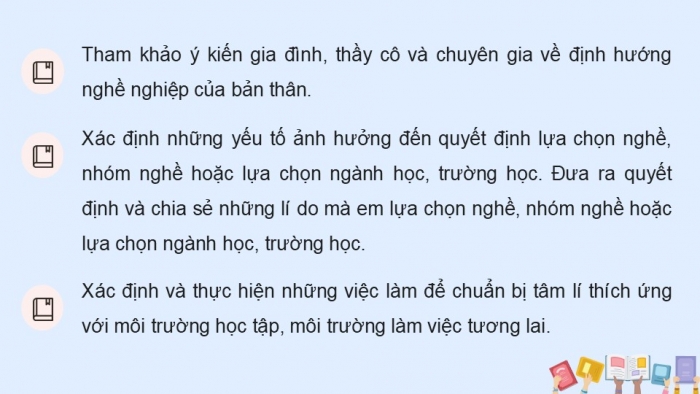 Tham khảo ý kiến gia đình, thầy cô và chuyên gia về định hướng nghề nghiệp của bản thân.

Xác định những yếu tố ảnh hưởng đến quyết định lựa chọn nghề, nhóm nghề hoặc lựa chọn ngành học, trường học. Đưa ra quyết định và chia sẻ những lí do mà em lựa chọn nghề, nhóm nghề hoặc lựa chọn ngành học, trường học.

Xác định và thực hiện những việc làm để chuẩn bị tâm lí thích ứng với môi trường học tập, môi trường làm việc tương lai.